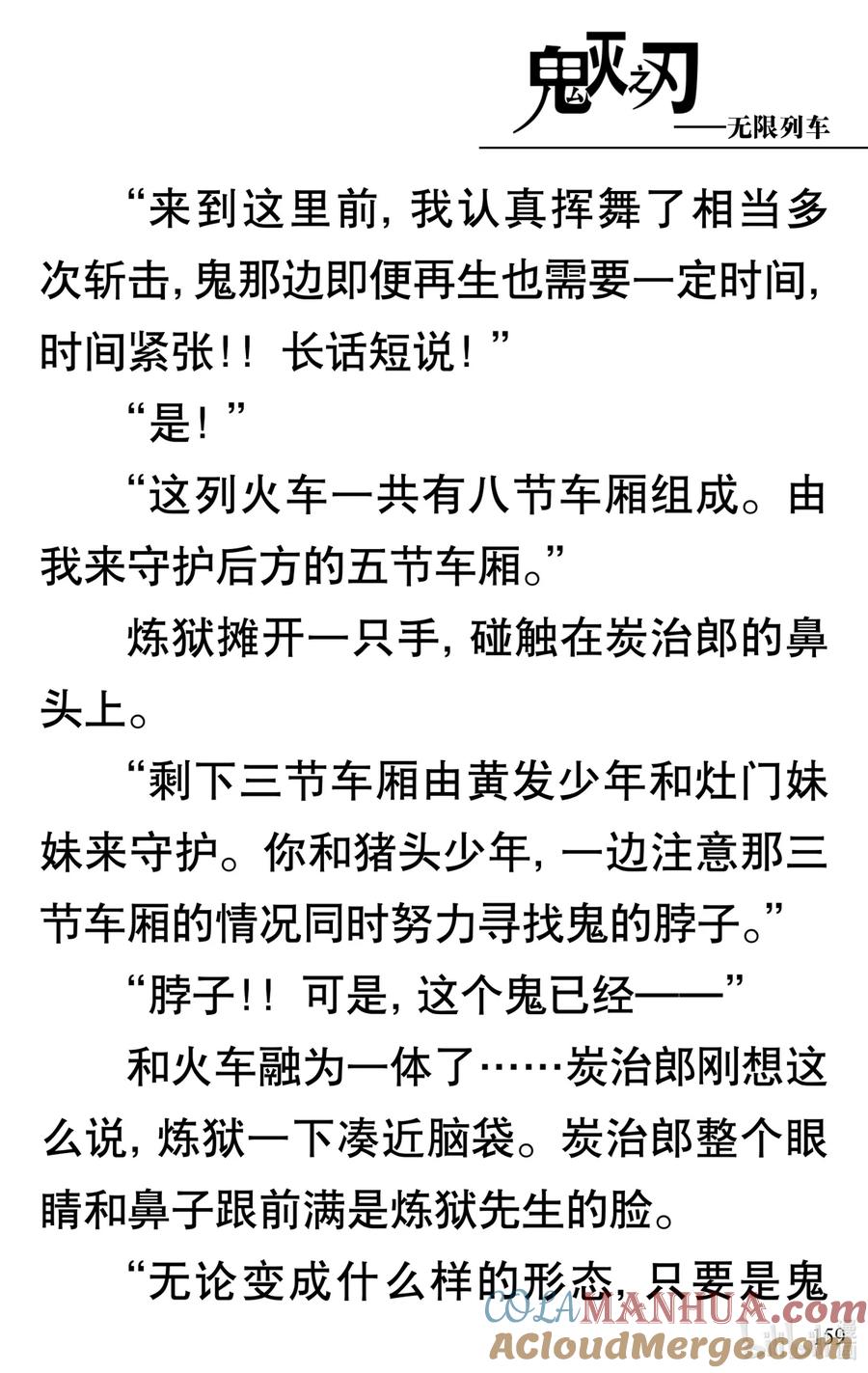 鬼灭之刃
——无限列车

“来到这里前，我认真挥舞了相当多次斩击，鬼那边即便再生也需要一定时间，时间紧张！！长话短说！”

“是！”

“这列火车一共有八节车厢组成。由我来守护后方的五节车厢。”

炼狱摊开一只手，碰触在炭治郎的鼻头上。

“剩下三节车厢由黄发少年和灶门妹妹来守护。你和猪头少年，一边注意那三节车厢的情况同时努力寻找鬼的脖子。”

“脖子！！可是，这个鬼已经——”

和火车融为一体了……炭治郎刚想这么说，炼狱一下凑近脑袋。炭治郎整个眼睛和鼻子跟前满是炼狱先生的脸。

“无论变成什么样的形态，只要是鬼

COLAMANHUA.com
ACloudMerge.com
159